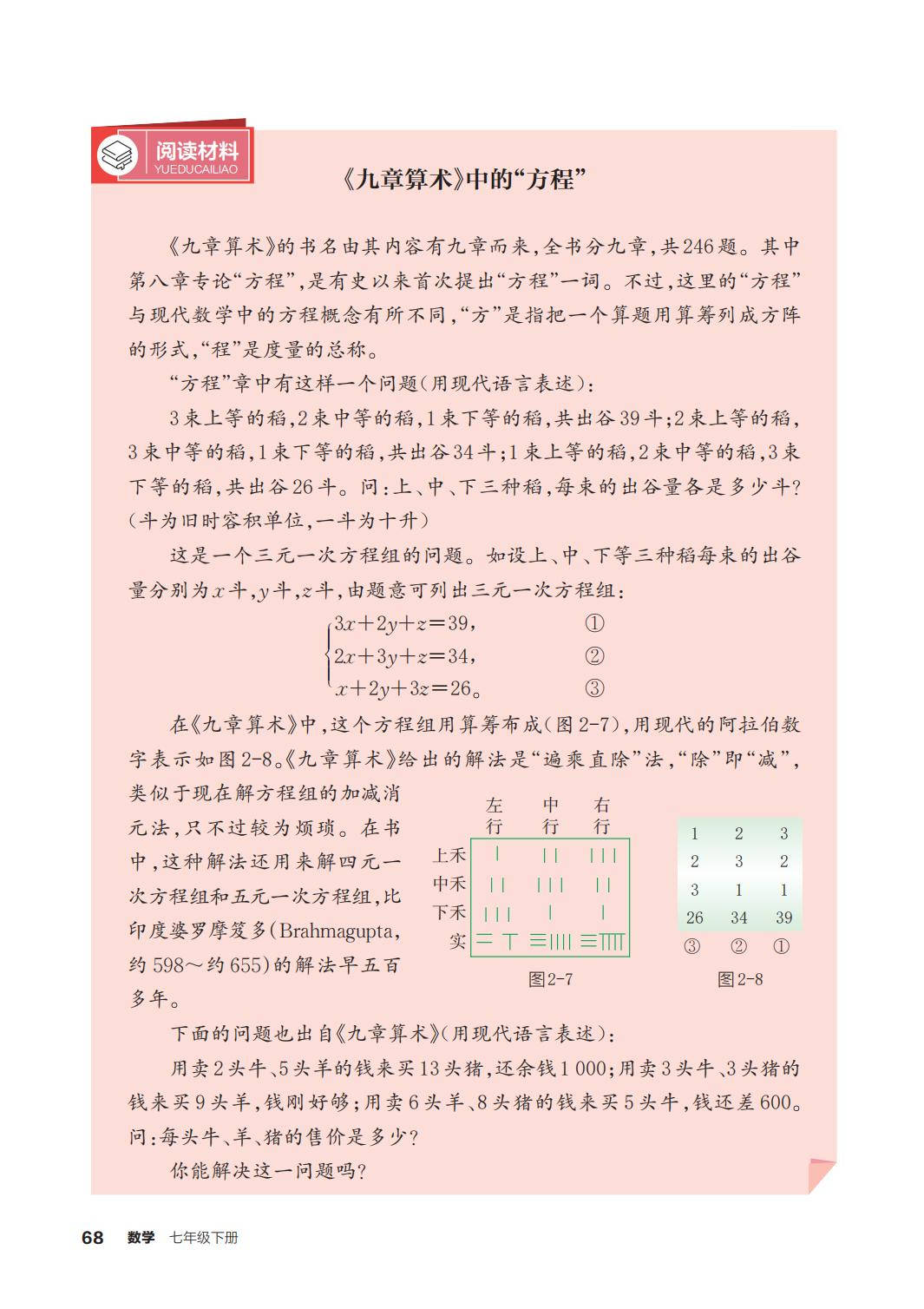 阅读材料
YUEDUCAILIAO

《九章算术》中的“方程”

《九章算术》的书名由其内容有九章而来，全书分九章，共246题。其中第八章专论“方程”，是有史以来首次提出“方程”一词。不过，这里的“方程”与现代数学中的方程概念有所不同，“方”是指把一个算题用算筹列成方阵的形式，“程”是度量的总称。

“方程”章中有这样一个问题(用现代语言表述)：

3束上等的稻，2束中等的稻，1束下等的稻，共出谷39斗；2束上等的稻，3束中等的稻，1束下等的稻，共出谷34斗；1束上等的稻，2束中等的稻，3束下等的稻，共出谷26斗。问：上、中、下三种稻，每束的出谷量各是多少斗？(斗为旧时容积单位，一斗为十升)

这是一个三元一次方程组的问题。如设上、中、下等三种稻每束的出谷量分别为$x$斗，$y$斗，$z$斗，由题意可列出三元一次方程组：

$\begin{cases} 3x+2y+z=39, & ① \\ 2x+3y+z=34, & ② \\ x+2y+3z=26。 & ③ \end{cases}$

在《九章算术》中，这个方程组用算筹布成(图2-7)，用现代的阿拉伯数字表示如图2-8。《九章算术》给出的解法是“遍乘直除”法，“除”即“减”，类似于现在解方程组的加减消元法，只不过较为烦琐。在书中，这种解法还用来解四元一次方程组和五元一次方程组，比印度婆罗摩笈多(Brahmagupta，约598～约655)的解法早五百多年。

左行 中行 右行
上禾
中禾
下禾
实
图2-7

| 1 | 2 | 3 |
|---|---|---|
| 2 | 3 | 2 |
| 3 | 1 | 1 |
| 26 | 34 | 39 |
| ③ | ② | ① |

图2-8

下面的问题也出自《九章算术》(用现代语言表述)：

用卖2头牛、5头羊的钱来买13头猪，还余钱1 000；用卖3头牛、3头猪的钱来买9头羊，钱刚好够；用卖6头羊、8头猪的钱来买5头牛，钱还差600。问：每头牛、羊、猪的售价是多少？

你能解决这一问题吗？

68 数学 七年级下册